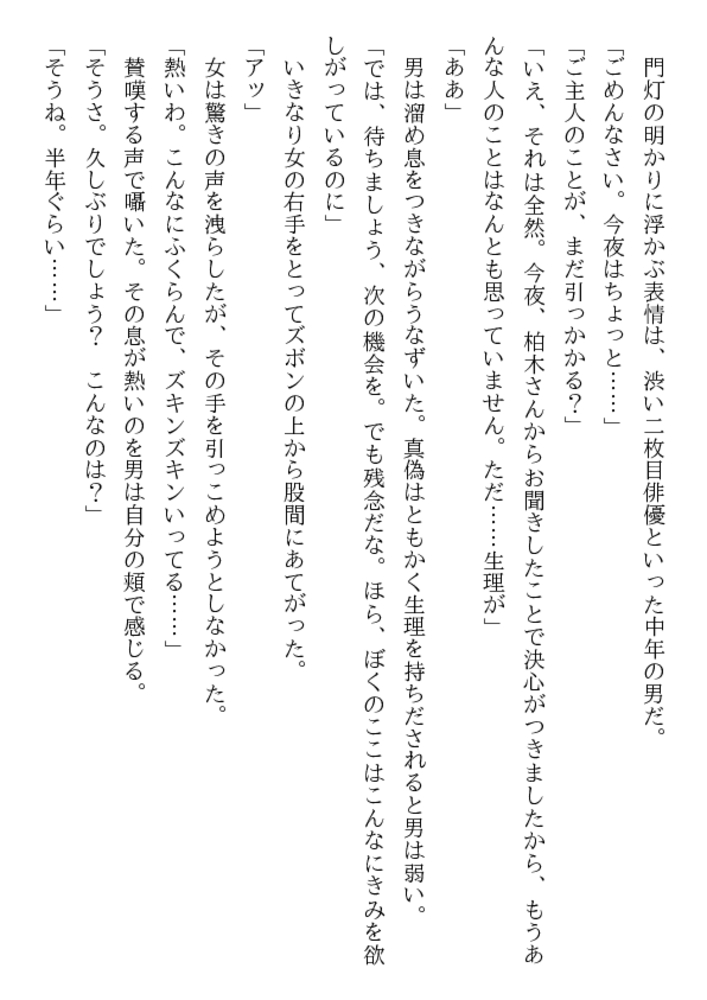 門灯の明かりに浮かぶ表情は、渋い二枚目俳優といった中年の男だ。
「ごめんなさい。今夜はちょっと……」
「ご主人のことが、まだ引っかかる？」
「いえ、それは全然。今夜、柏木さんからお聞きしたことで決心がつきましたから、もうあんな人のことはなんとも思っていません。ただ……生理が」
「ああ」
男は溜め息をつきながらうなずいた。真偽はともかく生理を持ちだされると男は弱い。
「では、待ちましょう、次の機会を。でも残念だな。ほら、ぼくのここはこんなにきみを欲しがっているのに」
いきなり女の右手をとってズボンの上から股間にあてがった。
「アッ」
女は驚きの声を洩らしたが、その手を引っこめようとしなかった。
「熱いわ。こんなにふくらんで、ズキンズキンいってる……」
賛嘆する声で囁いた。その息が熱いのを男は自分の頬で感じる。
「そうさ。久しぶりでしょう？　こんなのは？」
「そうね。半年ぐらい……」